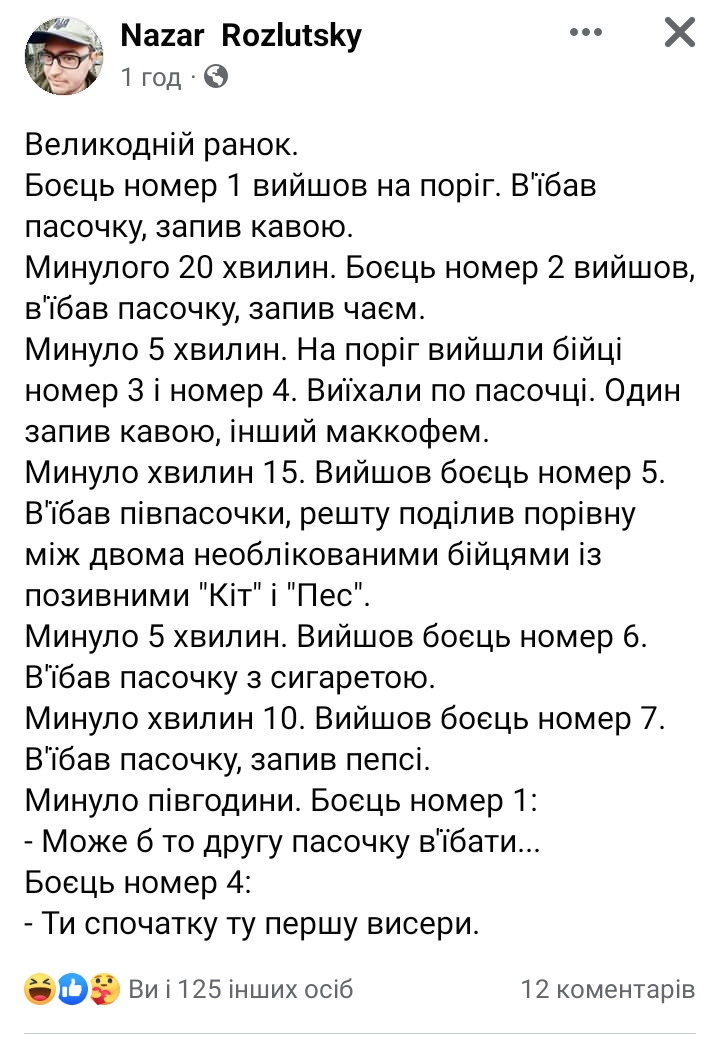 Nazar Rozlutsky
1 год ·

Великодній ранок.
Боєць номер 1 вийшов на поріг. В'їбав пасочку, запив кавою.
Минулого 20 хвилин. Боєць номер 2 вийшов, в'їбав пасочку, запив чаєм.
Минуло 5 хвилин. На поріг вийшли бійці номер 3 і номер 4. Виїхали по пасочці. Один запив кавою, інший маккофем.
Минуло хвилин 15. Вийшов боєць номер 5. В'їбав півпасочки, решту поділив порівну між двома необлікованими бійцями із позивними "Кіт" і "Пес".
Минуло 5 хвилин. Вийшов боєць номер 6. В'їбав пасочку з сигаретою.
Минуло хвилин 10. Вийшов боєць номер 7. В'їбав пасочку, запив пепсі.
Минуло півгодини. Боєць номер 1:
- Може б то другу пасочку в'їбати...
Боєць номер 4:
- Ти спочатку ту першу висери.

Ви і 125 інших осіб
12 коментарів